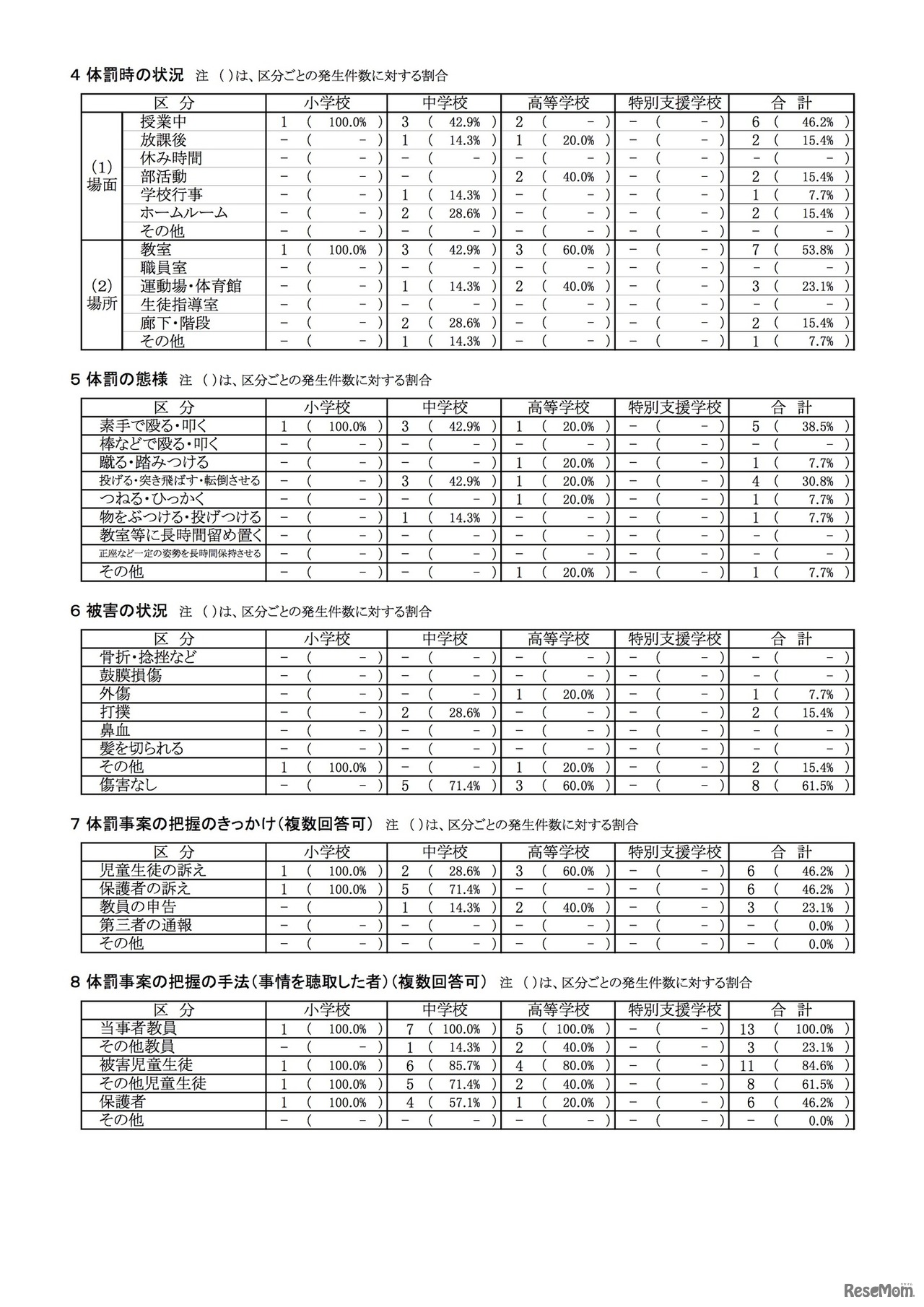 4 体罰時の状況 注 ( )は、区分ごとの発生件数に対する割合

| 区 分 | | 小学校 | 中学校 | 高等学校 | 特別支援学校 | 合 計 |
|---|---|---|---|---|---|---|
| (1) 場面 | 授業中 | 1 ( 100.0% ) | 3 ( 42.9% ) | 2 ( - ) | - ( - ) | 6 ( 46.2% ) |
| | 放課後 | - ( - ) | 1 ( 14.3% ) | 1 ( 20.0% ) | - ( - ) | 2 ( 15.4% ) |
| | 休み時間 | - ( - ) | - ( - ) | - ( - ) | - ( - ) | - ( - ) |
| | 部活動 | - ( - ) | - ( ) | 2 ( 40.0% ) | - ( - ) | 2 ( 15.4% ) |
| | 学校行事 | - ( - ) | 1 ( 14.3% ) | - ( - ) | - ( - ) | 1 ( 7.7% ) |
| | ホームルーム | - ( - ) | 2 ( 28.6% ) | - ( - ) | - ( - ) | 2 ( 15.4% ) |
| | その他 | - ( - ) | - ( - ) | - ( - ) | - ( - ) | - ( - ) |
| (2) 場所 | 教室 | 1 ( 100.0% ) | 3 ( 42.9% ) | 3 ( 60.0% ) | - ( - ) | 7 ( 53.8% ) |
| | 職員室 | - ( - ) | - ( - ) | - ( - ) | - ( - ) | - ( - ) |
| | 運動場・体育館 | - ( - ) | 1 ( 14.3% ) | 2 ( 40.0% ) | - ( - ) | 3 ( 23.1% ) |
| | 生徒指導室 | - ( - ) | - ( - ) | - ( - ) | - ( - ) | - ( - ) |
| | 廊下・階段 | - ( - ) | 2 ( 28.6% ) | - ( - ) | - ( - ) | 2 ( 15.4% ) |
| | その他 | - ( - ) | 1 ( 14.3% ) | - ( - ) | - ( - ) | 1 ( 7.7% ) |

5 体罰の態様 注 ( )は、区分ごとの発生件数に対する割合

| 区 分 | 小学校 | 中学校 | 高等学校 | 特別支援学校 | 合 計 |
|---|---|---|---|---|---|
| 素手で殴る・叩く | 1 ( 100.0% ) | 3 ( 42.9% ) | 1 ( 20.0% ) | - ( - ) | 5 ( 38.5% ) |
| 棒などで殴る・叩く | - ( - ) | - ( - ) | - ( - ) | - ( - ) | - ( - ) |
| 蹴る・踏みつける | - ( - ) | - ( - ) | 1 ( 20.0% ) | - ( - ) | 1 ( 7.7% ) |
| 投げる・突き飛ばす・転倒させる | - ( - ) | 3 ( 42.9% ) | 1 ( 20.0% ) | - ( - ) | 4 ( 30.8% ) |
| つねる・ひっかく | - ( - ) | - ( - ) | 1 ( 20.0% ) | - ( - ) | 1 ( 7.7% ) |
| 物をぶつける・投げつける | - ( - ) | 1 ( 14.3% ) | - ( - ) | - ( - ) | 1 ( 7.7% ) |
| 教室等に長時間留め置く | - ( - ) | - ( - ) | - ( - ) | - ( - ) | - ( - ) |
| 正座など一定の姿勢を長時間保持させる | - ( - ) | - ( - ) | - ( - ) | - ( - ) | - ( - ) |
| その他 | - ( - ) | - ( - ) | 1 ( 20.0% ) | - ( - ) | 1 ( 7.7% ) |

6 被害の状況 注 ( )は、区分ごとの発生件数に対する割合

| 区 分 | 小学校 | 中学校 | 高等学校 | 特別支援学校 | 合 計 |
|---|---|---|---|---|---|
| 骨折・捻挫など | - ( - ) | - ( - ) | - ( - ) | - ( - ) | - ( - ) |
| 鼓膜損傷 | - ( - ) | - ( - ) | - ( - ) | - ( - ) | - ( - ) |
| 外傷 | - ( - ) | - ( - ) | 1 ( 20.0% ) | - ( - ) | 1 ( 7.7% ) |
| 打撲 | - ( - ) | 2 ( 28.6% ) | - ( - ) | - ( - ) | 2 ( 15.4% ) |
| 鼻血 | - ( - ) | - ( - ) | - ( - ) | - ( - ) | - ( - ) |
| 髪を切られる | - ( - ) | - ( - ) | - ( - ) | - ( - ) | - ( - ) |
| その他 | 1 ( 100.0% ) | - ( - ) | 1 ( 20.0% ) | - ( - ) | 2 ( 15.4% ) |
| 傷害なし | - ( - ) | 5 ( 71.4% ) | 3 ( 60.0% ) | - ( - ) | 8 ( 61.5% ) |

7 体罰事案の把握のきっかけ(複数回答可) 注 ( )は、区分ごとの発生件数に対する割合

| 区 分 | 小学校 | 中学校 | 高等学校 | 特別支援学校 | 合 計 |
|---|---|---|---|---|---|
| 児童生徒の訴え | 1 ( 100.0% ) | 2 ( 28.6% ) | 3 ( 60.0% ) | - ( - ) | 6 ( 46.2% ) |
| 保護者の訴え | 1 ( 100.0% ) | 5 ( 71.4% ) | - ( - ) | - ( - ) | 6 ( 46.2% ) |
| 教員の申告 | - ( ) | 1 ( 14.3% ) | 2 ( 40.0% ) | - ( - ) | 3 ( 23.1% ) |
| 第三者の通報 | - ( - ) | - ( - ) | - ( - ) | - ( - ) | - ( 0.0% ) |
| その他 | - ( - ) | - ( - ) | - ( - ) | - ( - ) | - ( 0.0% ) |

8 体罰事案の把握の手法(事情を聴取した者)(複数回答可) 注 ( )は、区分ごとの発生件数に対する割合

| 区 分 | 小学校 | 中学校 | 高等学校 | 特別支援学校 | 合 計 |
|---|---|---|---|---|---|
| 当事者教員 | 1 ( 100.0% ) | 7 ( 100.0% ) | 5 ( 100.0% ) | - ( - ) | 13 ( 100.0% ) |
| その他教員 | - ( - ) | 1 ( 14.3% ) | 2 ( 40.0% ) | - ( - ) | 3 ( 23.1% ) |
| 被害児童生徒 | 1 ( 100.0% ) | 6 ( 85.7% ) | 4 ( 80.0% ) | - ( - ) | 11 ( 84.6% ) |
| その他児童生徒 | 1 ( 100.0% ) | 5 ( 71.4% ) | 2 ( 40.0% ) | - ( - ) | 8 ( 61.5% ) |
| 保護者 | 1 ( 100.0% ) | 4 ( 57.1% ) | 1 ( 20.0% ) | - ( - ) | 6 ( 46.2% ) |
| その他 | - ( - ) | - ( - ) | - ( - ) | - ( - ) | - ( 0.0% ) |

ReseMom